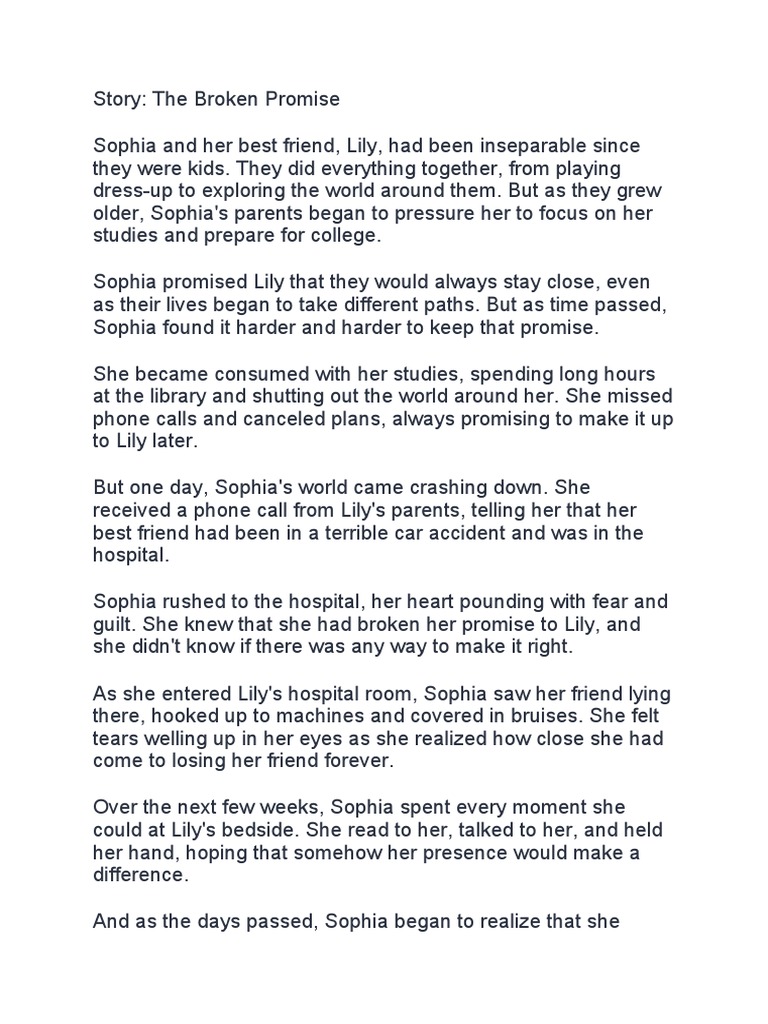 Story: The Broken Promise

Sophia and her best friend, Lily, had been inseparable since they were kids. They did everything together, from playing dress-up to exploring the world around them. But as they grew older, Sophia's parents began to pressure her to focus on her studies and prepare for college.

Sophia promised Lily that they would always stay close, even as their lives began to take different paths. But as time passed, Sophia found it harder and harder to keep that promise.

She became consumed with her studies, spending long hours at the library and shutting out the world around her. She missed phone calls and canceled plans, always promising to make it up to Lily later.

But one day, Sophia's world came crashing down. She received a phone call from Lily's parents, telling her that her best friend had been in a terrible car accident and was in the hospital.

Sophia rushed to the hospital, her heart pounding with fear and guilt. She knew that she had broken her promise to Lily, and she didn't know if there was any way to make it right.

As she entered Lily's hospital room, Sophia saw her friend lying there, hooked up to machines and covered in bruises. She felt tears welling up in her eyes as she realized how close she had come to losing her friend forever.

Over the next few weeks, Sophia spent every moment she could at Lily's bedside. She read to her, talked to her, and held her hand, hoping that somehow her presence would make a difference.

And as the days passed, Sophia began to realize that she